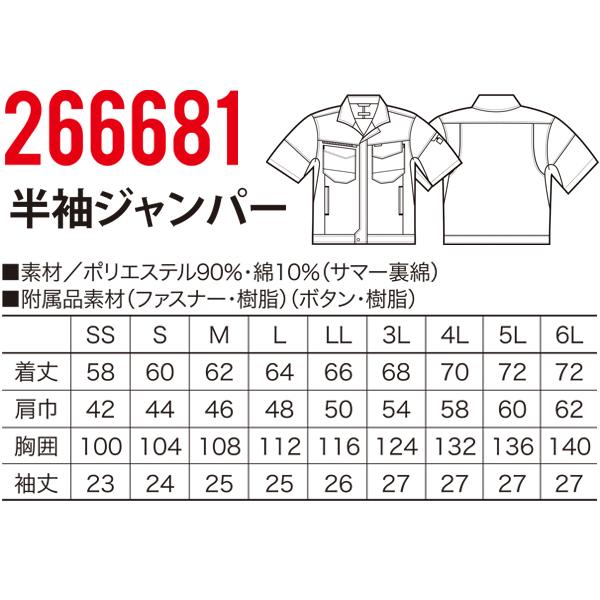 266681

半袖ジャンパー

■素材／ポリエステル90%・綿10%（サマー裏綿）
■附属品素材（ファスナー・樹脂）（ボタン・樹脂）

| | SS | S | M | L | LL | 3L | 4L | 5L | 6L |
|---|---|---|---|---|---|---|---|---|---|
| 着丈 | 58 | 60 | 62 | 64 | 66 | 68 | 70 | 72 | 72 |
| 肩巾 | 42 | 44 | 46 | 48 | 50 | 54 | 58 | 60 | 62 |
| 胸囲 | 100 | 104 | 108 | 112 | 116 | 124 | 132 | 136 | 140 |
| 袖丈 | 23 | 24 | 25 | 25 | 26 | 27 | 27 | 27 | 27 |